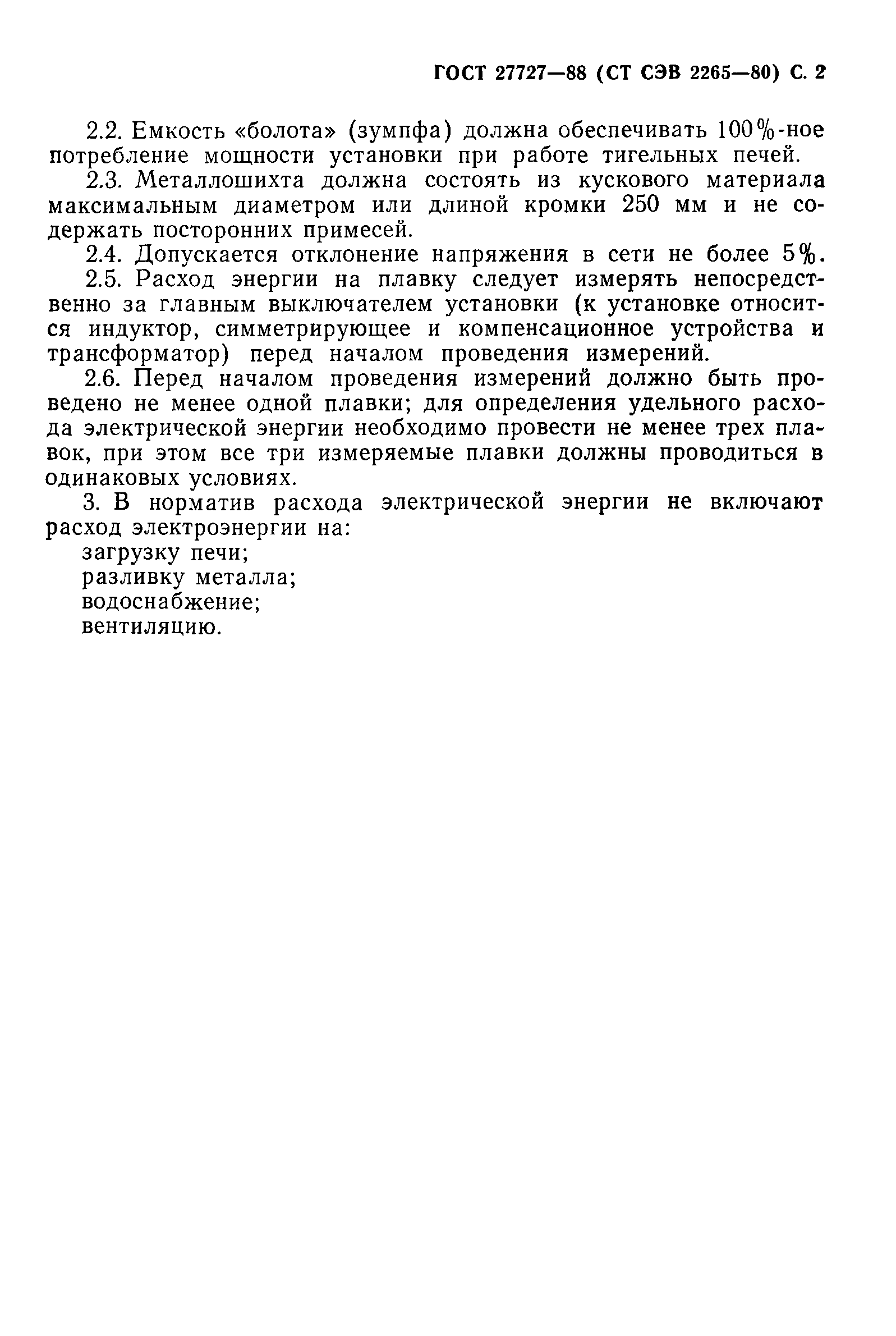 ГОСТ 27727—88 (СТ СЭВ 2265—80) С. 2

2.2. Емкость «болота» (зумпфа) должна обеспечивать 100%-ное потребление мощности установки при работе тигельных печей.

2.3. Металлошихта должна состоять из кускового материала максимальным диаметром или длиной кромки 250 мм и не содержать посторонних примесей.

2.4. Допускается отклонение напряжения в сети не более 5%.

2.5. Расход энергии на плавку следует измерять непосредственно за главным выключателем установки (к установке относится индуктор, симметрирующее и компенсационное устройства и трансформатор) перед началом проведения измерений.

2.6. Перед началом проведения измерений должно быть проведено не менее одной плавки; для определения удельного расхода электрической энергии необходимо провести не менее трех плавок, при этом все три измеряемые плавки должны проводиться в одинаковых условиях.

3. В норматив расхода электрической энергии не включают расход электроэнергии на:

загрузку печи;
разливку металла;
водоснабжение;
вентиляцию.